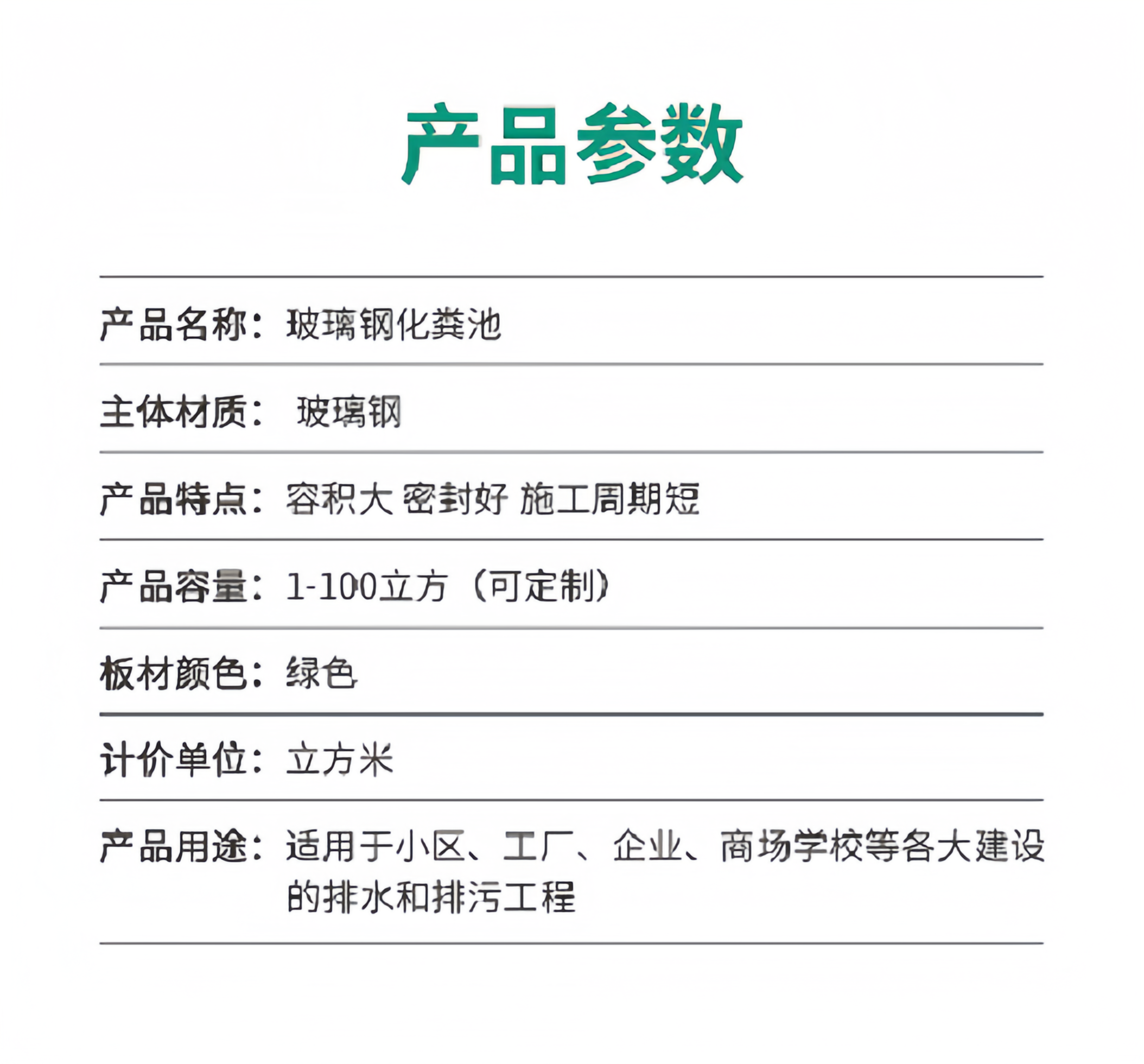 产品参数

产品名称：玻璃钢化粪池

主体材质：玻璃钢

产品特点：容积大 密封好 施工周期短

产品容量：1-100立方（可定制）

板材颜色：绿色

计价单位：立方米

产品用途：适用于小区、工厂、企业、商场学校等各大建设的排水和排污工程